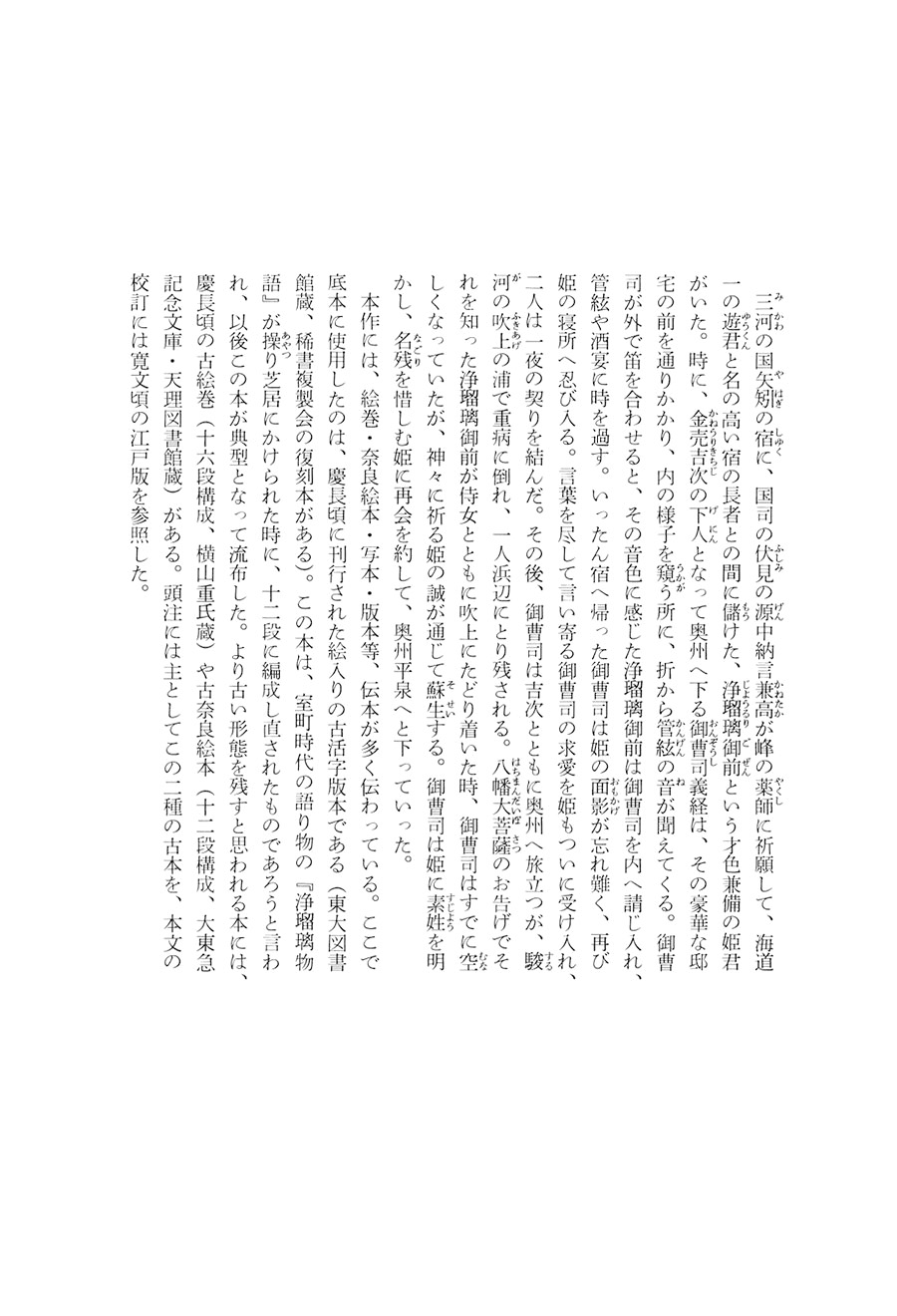 三河の国矢矧の宿に、国司の伏見の源中納言兼高が峰の薬師に祈願して、海道一の遊君と名の高い宿の長者との間に儲けた、浄瑠璃御前という才色兼備の姫君がいた。時に、金売吉次の下人となって奥州へ下る御曹司義経は、その豪華な邸宅の前を通りかかり、内の様子を窺う所に、折から管絃の音が聞えてくる。御曹司が外で笛を合わせると、その音色に感じた浄瑠璃御前は御曹司を内へ請じ入れ、管絃や酒宴に時を過す。いったん宿へ帰った御曹司は姫の面影が忘れ難く、再び姫の寝所へ忍び入る。言葉を尽して言い寄る御曹司の求愛を姫もついに受け入れ、二人は一夜の契りを結んだ。その後、御曹司は吉次とともに奥州へ旅立つが、駿河の吹上の浦で重病に倒れ、一人浜辺にとり残される。八幡大菩薩のお告げでそれを知った浄瑠璃御前が侍女とともに吹上にたどり着いた時、御曹司はすでに空しくなっていたが、神々に祈る姫の誠が通じて蘇生する。御曹司は姫に素姓を明かし、名残を惜しむ姫に再会を約して、奥州平泉へと下っていった。

本作には、絵巻・奈良絵本・写本・版本等、伝本が多く伝わっている。ここで底本に使用したのは、慶長頃に刊行された絵入りの古活字版本である（東大図書館蔵、稀書複製会の復刻本がある）。この本は、室町時代の語り物の『浄瑠璃物語』が操り芝居にかけられた時に、十二段に編成し直されたものであろうと言われ、以後この本が典型となって流布した。より古い形態を残すと思われる本には、慶長頃の古絵巻（十六段構成、横山重氏蔵）や古奈良絵本（十二段構成、大東急記念文庫・天理図書館蔵）がある。頭注には主としてこの二種の古本を、本文の校訂には寛文頃の江戸版を参照した。